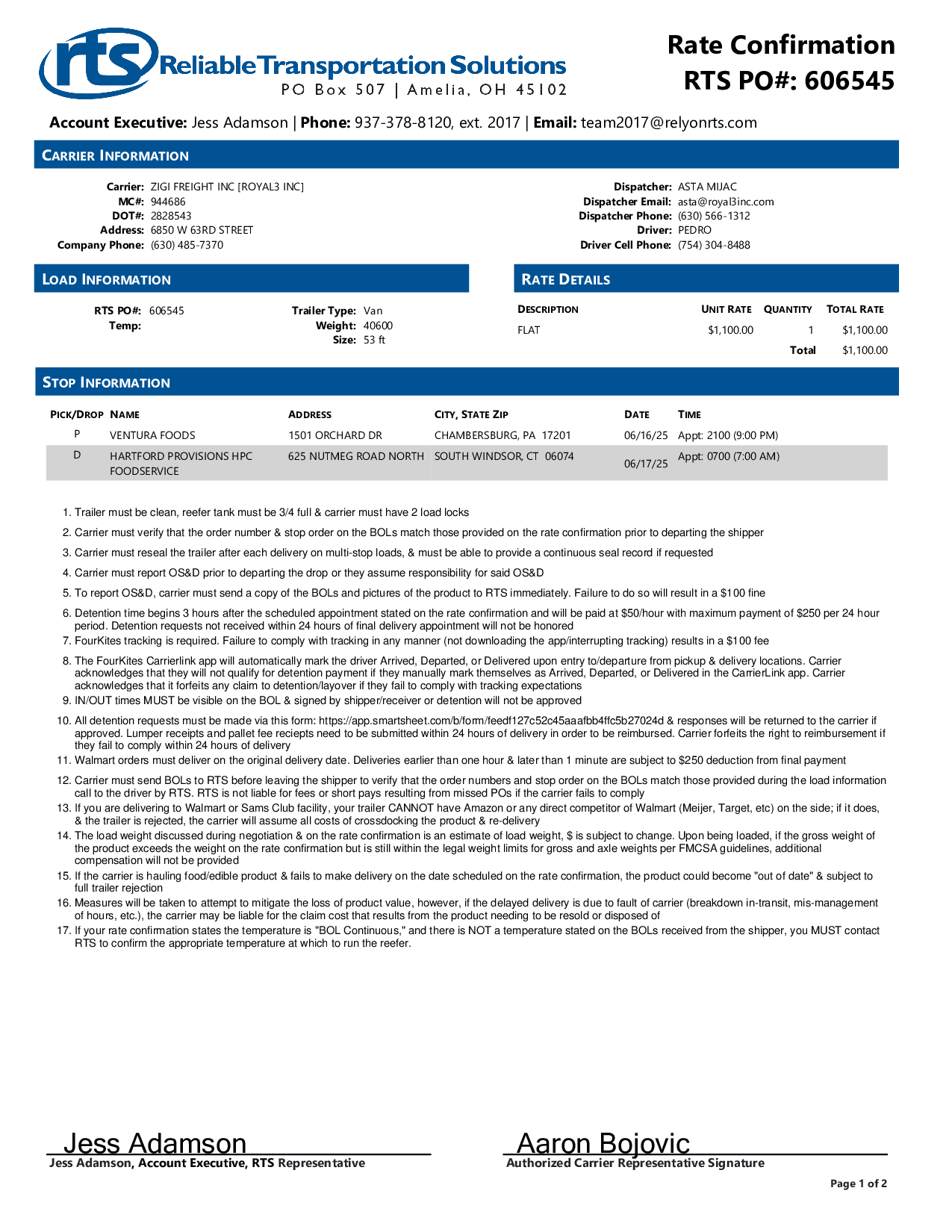 rts Reliable Transportation Solutions
PO Box 507 | Amelia, OH 45102

Rate Confirmation
RTS PO#: 606545

Account Executive: Jess Adamson | Phone: 937-378-8120, ext. 2017 | Email: team2017@relyonrts.com

CARRIER INFORMATION

Carrier: ZIGI FREIGHT INC [ROYAL3 INC]
MC#: 944686
DOT#: 2828543
Address: 6850 W 63RD STREET
Company Phone: (630) 485-7370

Dispatcher: ASTA MIJAC
Dispatcher Email: asta@royal3inc.com
Dispatcher Phone: (630) 566-1312
Driver: PEDRO
Driver Cell Phone: (754) 304-8488

LOAD INFORMATION

RTS PO#: 606545
Temp:
Trailer Type: Van
Weight: 40600
Size: 53 ft

RATE DETAILS

| DESCRIPTION | UNIT RATE | QUANTITY | TOTAL RATE |
|---|---|---|---|
| FLAT | $1,100.00 | 1 | $1,100.00 |
| | | Total | $1,100.00 |

STOP INFORMATION

| PICK/DROP | NAME | ADDRESS | CITY, STATE ZIP | DATE | TIME |
|---|---|---|---|---|---|
| P | VENTURA FOODS | 1501 ORCHARD DR | CHAMBERSBURG, PA 17201 | 06/16/25 | Appt: 2100 (9:00 PM) |
| D | HARTFORD PROVISIONS HPC FOODSERVICE | 625 NUTMEG ROAD NORTH | SOUTH WINDSOR, CT 06074 | 06/17/25 | Appt: 0700 (7:00 AM) |

1. Trailer must be clean, reefer tank must be 3/4 full & carrier must have 2 load locks
2. Carrier must verify that the order number & stop order on the BOLs match those provided on the rate confirmation prior to departing the shipper
3. Carrier must reseal the trailer after each delivery on multi-stop loads, & must be able to provide a continuous seal record if requested
4. Carrier must report OS&D prior to departing the drop or they assume responsibility for said OS&D
5. To report OS&D, carrier must send a copy of the BOLs and pictures of the product to RTS immediately. Failure to do so will result in a $100 fine
6. Detention time begins 3 hours after the scheduled appointment stated on the rate confirmation and will be paid at $50/hour with maximum payment of $250 per 24 hour period. Detention requests not received within 24 hours of final delivery appointment will not be honored
7. FourKites tracking is required. Failure to comply with tracking in any manner (not downloading the app/interrupting tracking) results in a $100 fee
8. The FourKites Carrierlink app will automatically mark the driver Arrived, Departed, or Delivered upon entry to/departure from pickup & delivery locations. Carrier acknowledges that they will not qualify for detention payment if they manually mark themselves as Arrived, Departed, or Delivered in the CarrierLink app. Carrier acknowledges that it forfeits any claim to detention/layover if they fail to comply with tracking expectations
9. IN/OUT times MUST be visible on the BOL & signed by shipper/receiver or detention will not be approved
10. All detention requests must be made via this form: https://app.smartsheet.com/b/form/feedf127c52c45aaafbb4ffc5b27024d & responses will be returned to the carrier if approved. Lumper receipts and pallet fee reciepts need to be submitted within 24 hours of delivery in order to be reimbursed. Carrier forfeits the right to reimbursement if they fail to comply within 24 hours of delivery
11. Walmart orders must deliver on the original delivery date. Deliveries earlier than one hour & later than 1 minute are subject to $250 deduction from final payment
12. Carrier must send BOLs to RTS before leaving the shipper to verify that the order numbers and stop order on the BOLs match those provided during the load information call to the driver by RTS. RTS is not liable for fees or short pays resulting from missed POs if the carrier fails to comply
13. If you are delivering to Walmart or Sams Club facility, your trailer CANNOT have Amazon or any direct competitor of Walmart (Meijer, Target, etc) on the side; if it does, & the trailer is rejected, the carrier will assume all costs of crossdocking the product & re-delivery
14. The load weight discussed during negotiation & on the rate confirmation is an estimate of load weight, $ is subject to change. Upon being loaded, if the gross weight of the product exceeds the weight on the rate confirmation but is still within the legal weight limits for gross and axle weights per FMCSA guidelines, additional compensation will not be provided
15. If the carrier is hauling food/edible product & fails to make delivery on the date scheduled on the rate confirmation, the product could become "out of date" & subject to full trailer rejection
16. Measures will be taken to attempt to mitigate the loss of product value, however, if the delayed delivery is due to fault of carrier (breakdown in-transit, mis-management of hours, etc.), the carrier may be liable for the claim cost that results from the product needing to be resold or disposed of
17. If your rate confirmation states the temperature is "BOL Continuous," and there is NOT a temperature stated on the BOLs received from the shipper, you MUST contact RTS to confirm the appropriate temperature at which to run the reefer.

Jess Adamson
Jess Adamson, Account Executive, RTS Representative

Aaron Bojovic
Authorized Carrier Representative Signature

Page 1 of 2